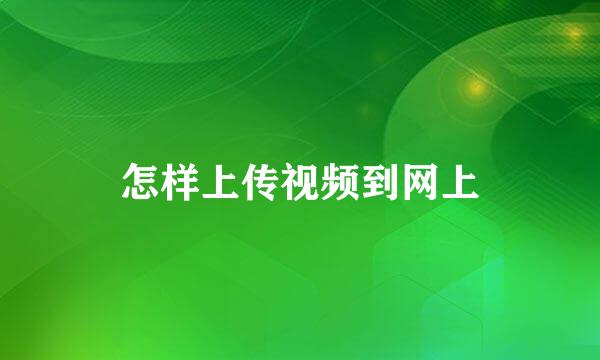 怎样上传视频到网上